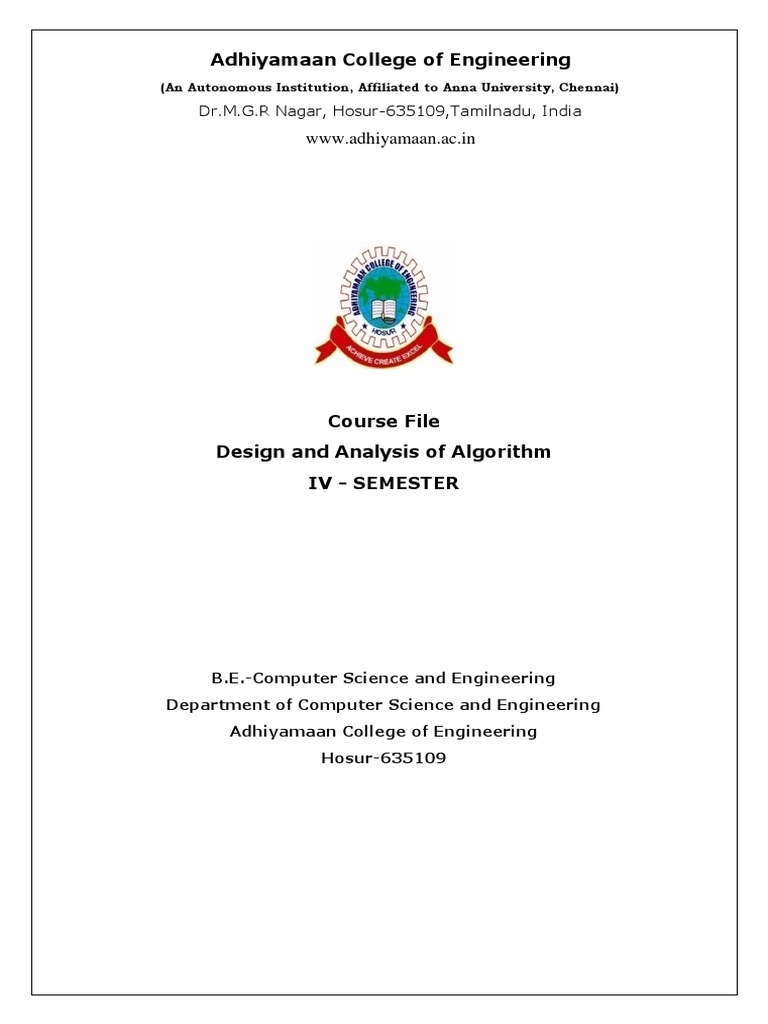 Adhiyamaan College of Engineering

(An Autonomous Institution, Affiliated to Anna University, Chennai)

Dr.M.G.R Nagar, Hosur-635109,Tamilnadu, India

www.adhiyamaan.ac.in

ADHIYAMAAN COLLEGE OF ENGINEERING
HOSUR
ACHIEVE CREATE EXCEL

Course File

Design and Analysis of Algorithm

IV - SEMESTER

B.E.-Computer Science and Engineering

Department of Computer Science and Engineering

Adhiyamaan College of Engineering

Hosur-635109